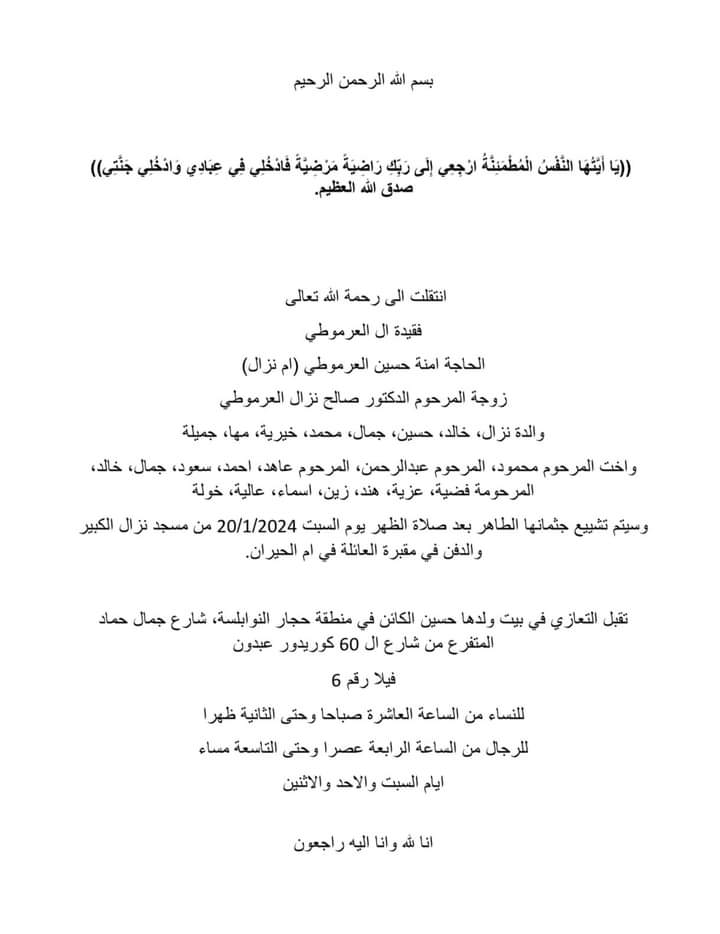 بسم الله الرحمن الرحيم

((يَا أَيَّتُهَا النَّفْسُ الْمُطْمَئِنَّةُ ارْجِعِي إِلَى رَبِّكِ رَاضِيَةً مَرْضِيَّةً فَادْخُلِي فِي عِبَادِي وَادْخُلِي جَنَّتِي)) صدق الله العظيم.

انتقلت الى رحمة الله تعالى

فقيدة ال العرموطي

الحاجة امنة حسين العرموطي (ام نزال)

زوجة المرحوم الدكتور صالح نزال العرموطي

والدة نزال، خالد، حسين، جمال، محمد، خيرية، مها، جميلة

واخت المرحوم محمود، المرحوم عبدالرحمن، المرحوم عاهد، احمد، سعود، جمال، خالد، المرحومة فضية، عزية، هند، زين، اسماء، عالية، خولة

وسيتم تشييع جثمانها الطاهر بعد صلاة الظهر يوم السبت 20/1/2024 من مسجد نزال الكبير والدفن في مقبرة العائلة في ام الحيران.

تقبل التعازي في بيت ولدها حسين الكائن في منطقة حجار النوابلسة، شارع جمال حماد المتفرع من شارع ال 60 كوريدور عبدون

فيلا رقم 6

للنساء من الساعة العاشرة صباحا وحتى الثانية ظهرا

للرجال من الساعة الرابعة عصرا وحتى التاسعة مساء

ايام السبت والاحد والاثنين

انا لله وانا اليه راجعون